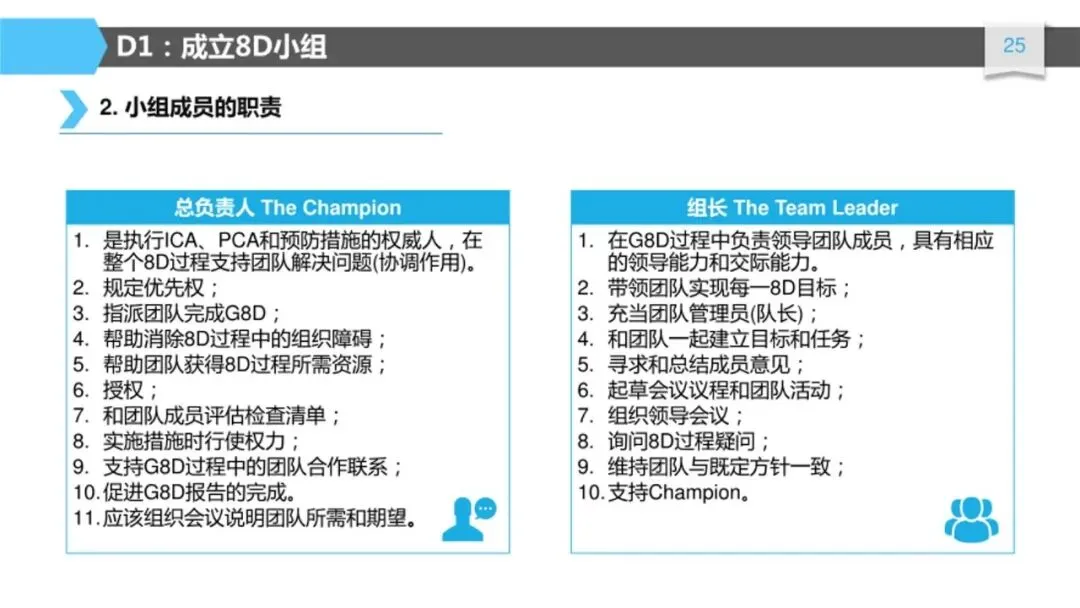 D1：成立8D小组

25

2. 小组成员的职责

总负责人 The Champion

1. 是执行ICA、PCA和预防措施的权威人，在整个8D过程支持团队解决问题(协调作用)。
2. 规定优先权；
3. 指派团队完成G8D；
4. 帮助消除8D过程中的组织障碍；
5. 帮助团队获得8D过程所需资源；
6. 授权；
7. 和团队成员评估检查清单；
8. 实施措施时行使权力；
9. 支持G8D过程中的团队合作联系；
10. 促进G8D报告的完成。
11. 应该组织会议说明团队所需和期望。

组长 The Team Leader

1. 在G8D过程中负责领导团队成员，具有相应的领导能力和交际能力。
2. 带领团队实现每一8D目标；
3. 充当团队管理员(队长)；
4. 和团队一起建立目标和任务；
5. 寻求和总结成员意见；
6. 起草会议议程和团队活动；
7. 组织领导会议；
8. 询问8D过程疑问；
9. 维持团队与既定方针一致；
10. 支持Champion。